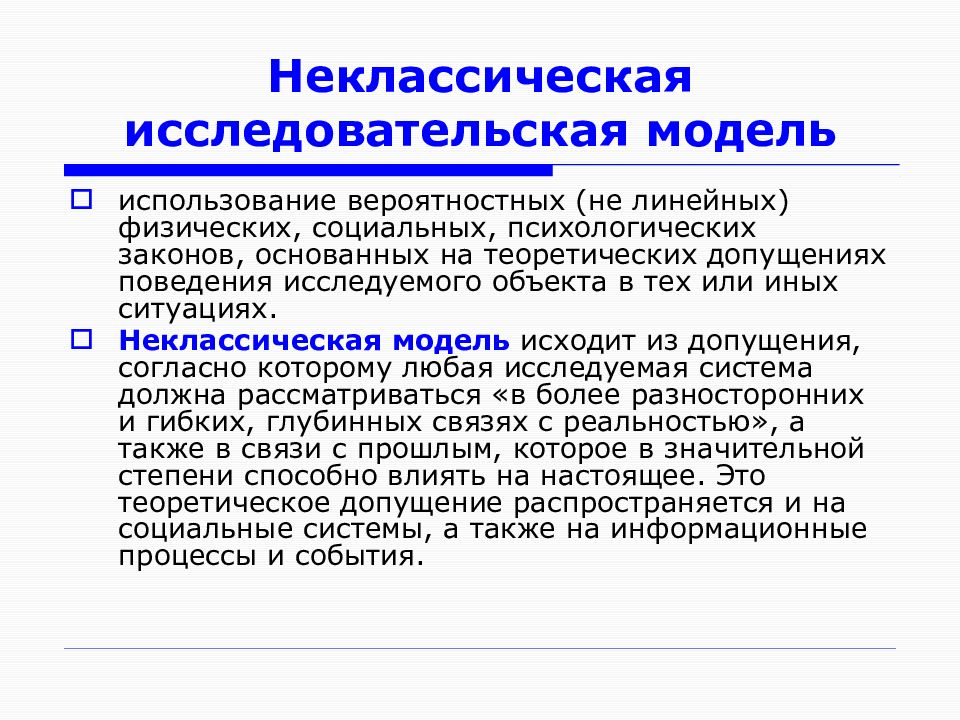 Неклассическая исследовательская модель

использование вероятностных (не линейных) физических, социальных, психологических законов, основанных на теоретических допущениях поведения исследуемого объекта в тех или иных ситуациях.

Неклассическая модель исходит из допущения, согласно которому любая исследуемая система должна рассматриваться «в более разносторонних и гибких, глубинных связях с реальностью», а также в связи с прошлым, которое в значительной степени способно влиять на настоящее. Это теоретическое допущение распространяется и на социальные системы, а также на информационные процессы и события.